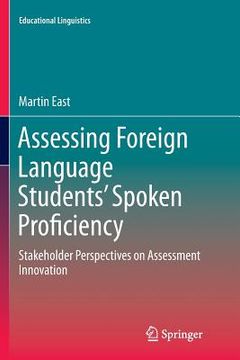 Educational Linguistics

Martin East

Assessing Foreign Language Students' Spoken Proficiency

Stakeholder Perspectives on Assessment Innovation

Springer